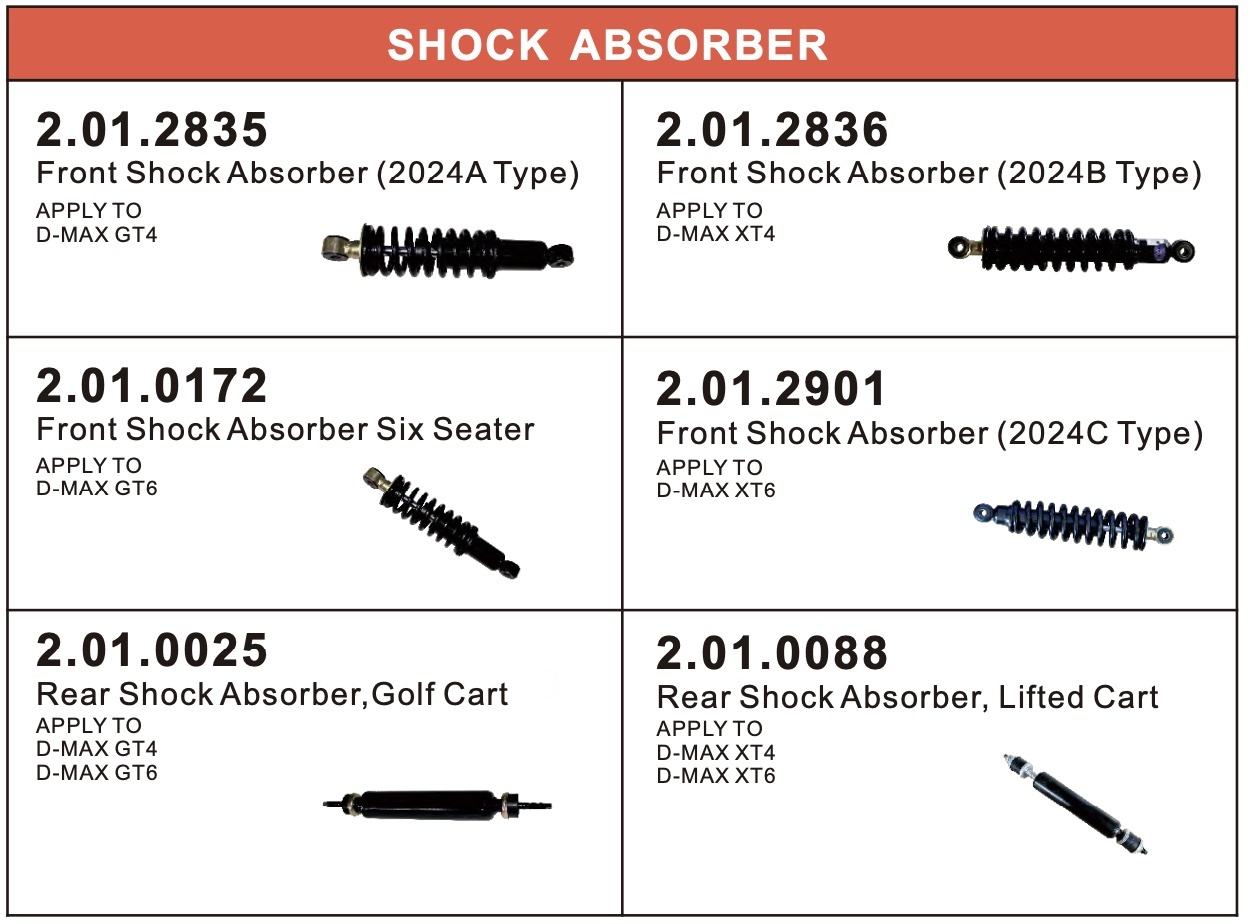 SHOCK ABSORBER

2.01.2835
Front Shock Absorber (2024A Type)
APPLY TO
D-MAX GT4

2.01.2836
Front Shock Absorber (2024B Type)
APPLY TO
D-MAX XT4

2.01.0172
Front Shock Absorber Six Seater
APPLY TO
D-MAX GT6

2.01.2901
Front Shock Absorber (2024C Type)
APPLY TO
D-MAX XT6

2.01.0025
Rear Shock Absorber,Golf Cart
APPLY TO
D-MAX GT4
D-MAX GT6

2.01.0088
Rear Shock Absorber, Lifted Cart
APPLY TO
D-MAX XT4
D-MAX XT6